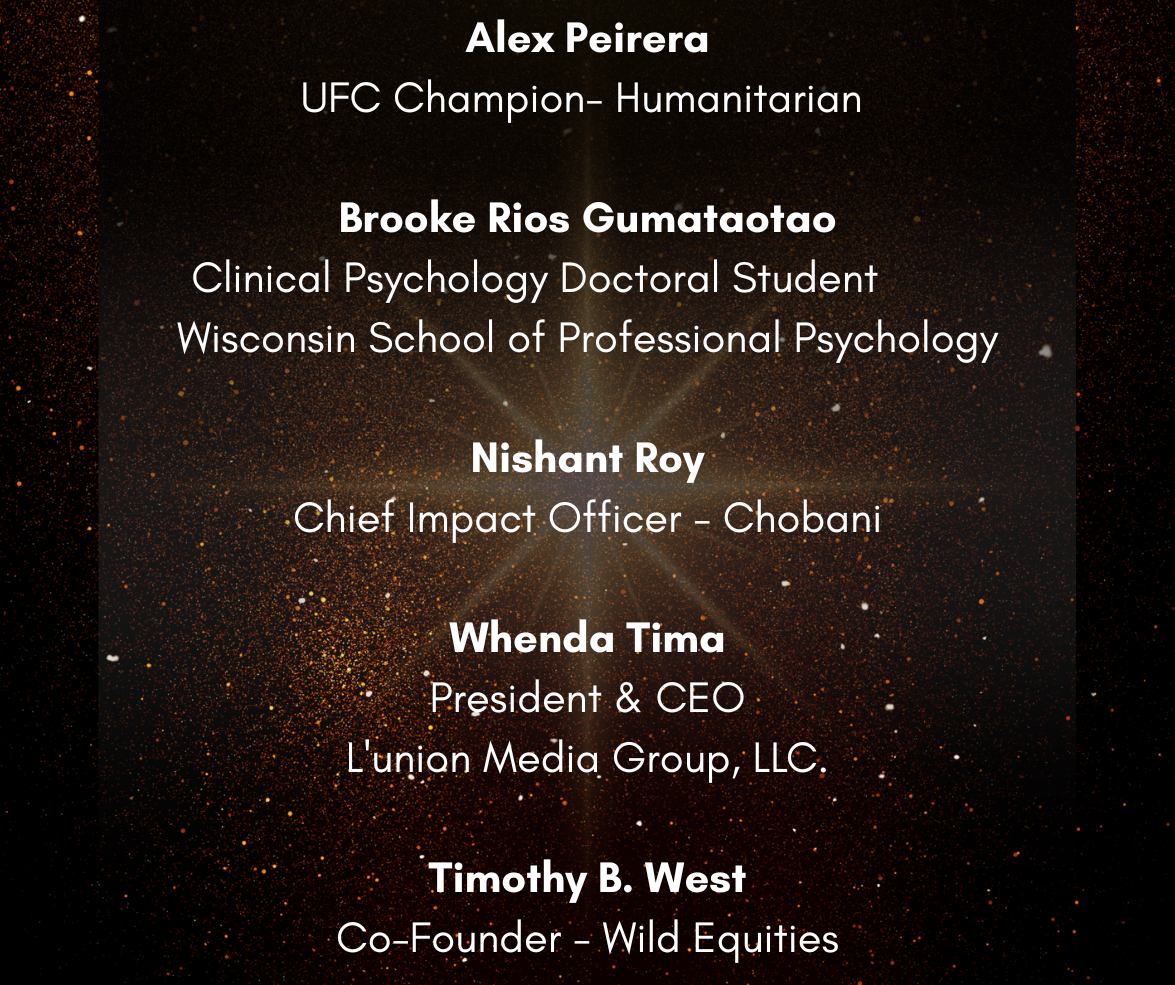 Alex Peirera
UFC Champion- Humanitarian

Brooke Rios Gumataotao
Clinical Psychology Doctoral Student
Wisconsin School of Professional Psychology

Nishant Roy
Chief Impact Officer - Chobani

Whenda Tima
President & CEO
L'union Media Group, LLC.

Timothy B. West
Co-Founder - Wild Equities